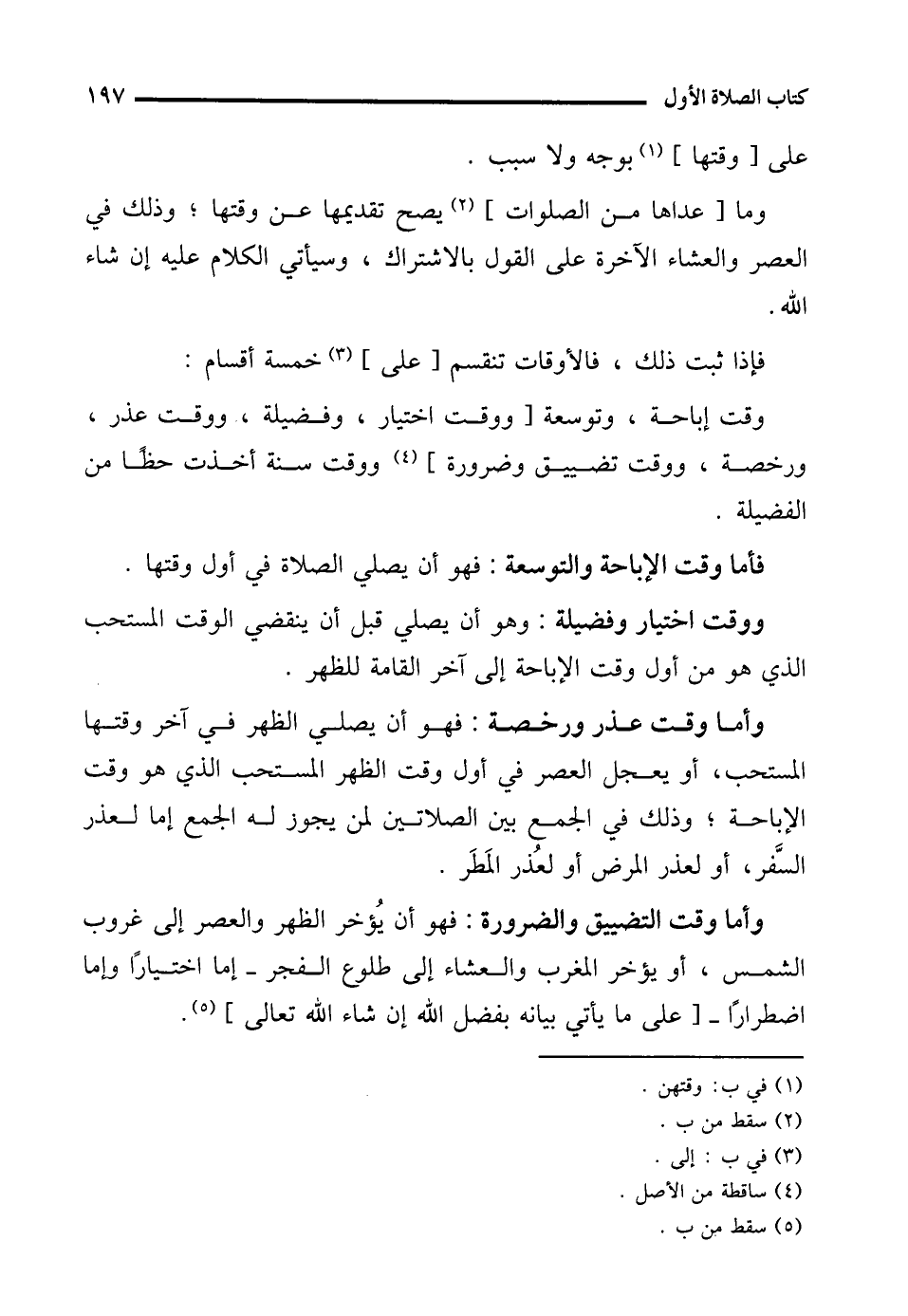 كتاب الصلاة الأول ١٩٧

على [ وقتها ] (١) بوجه ولا سبب .

وما [ عداها من الصلوات ] (٢) يصح تقديمها عن وقتها ؛ وذلك في العصر والعشاء الآخرة على القول بالاشتراك ، وسيأتي الكلام عليه إن شاء الله .

فإذا ثبت ذلك ، فالأوقات تنقسم [ على ] (٣) خمسة أقسام :

وقت إباحة ، وتوسعة [ ووقت اختيار ، وفضيلة ، ووقت عذر ، ورخصة ، ووقت تضييق وضرورة ] (٤) ووقت سنة أخذت حظًا من الفضيلة .

فأما وقت الإباحة والتوسعة : فهو أن يصلي الصلاة في أول وقتها .

ووقت اختيار وفضيلة : وهو أن يصلي قبل أن ينقضي الوقت المستحب الذي هو من أول وقت الإباحة إلى آخر القامة للظهر .

وأما وقت عذر ورخصة : فهو أن يصلي الظهر في آخر وقتها المستحب، أو يعجل العصر في أول وقت الظهر المستحب الذي هو وقت الإباحة ؛ وذلك في الجمع بين الصلاتين لمن يجوز له الجمع إما لعذر السَّفر، أو لعذر المرض أو لعُذر المَطَر .

وأما وقت التضييق والضرورة : فهو أن يُؤخر الظهر والعصر إلى غروب الشمس ، أو يؤخر المغرب والعشاء إلى طلوع الفجر ـ إما اختيارًا وإما اضطرارًا ـ [ على ما يأتي بيانه بفضل الله إن شاء الله تعالى ] (٥).

(١) في ب: وقتهن .
(٢) سقط من ب .
(٣) في ب : إلى .
(٤) ساقطة من الأصل .
(٥) سقط من ب .